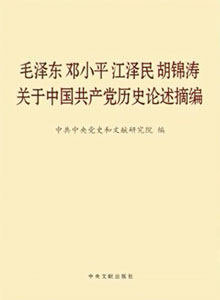 毛泽东 邓小平 江泽民 胡锦涛
关于中国共产党历史论述摘编

中共中央党史和文献研究院 编

中央文献出版社